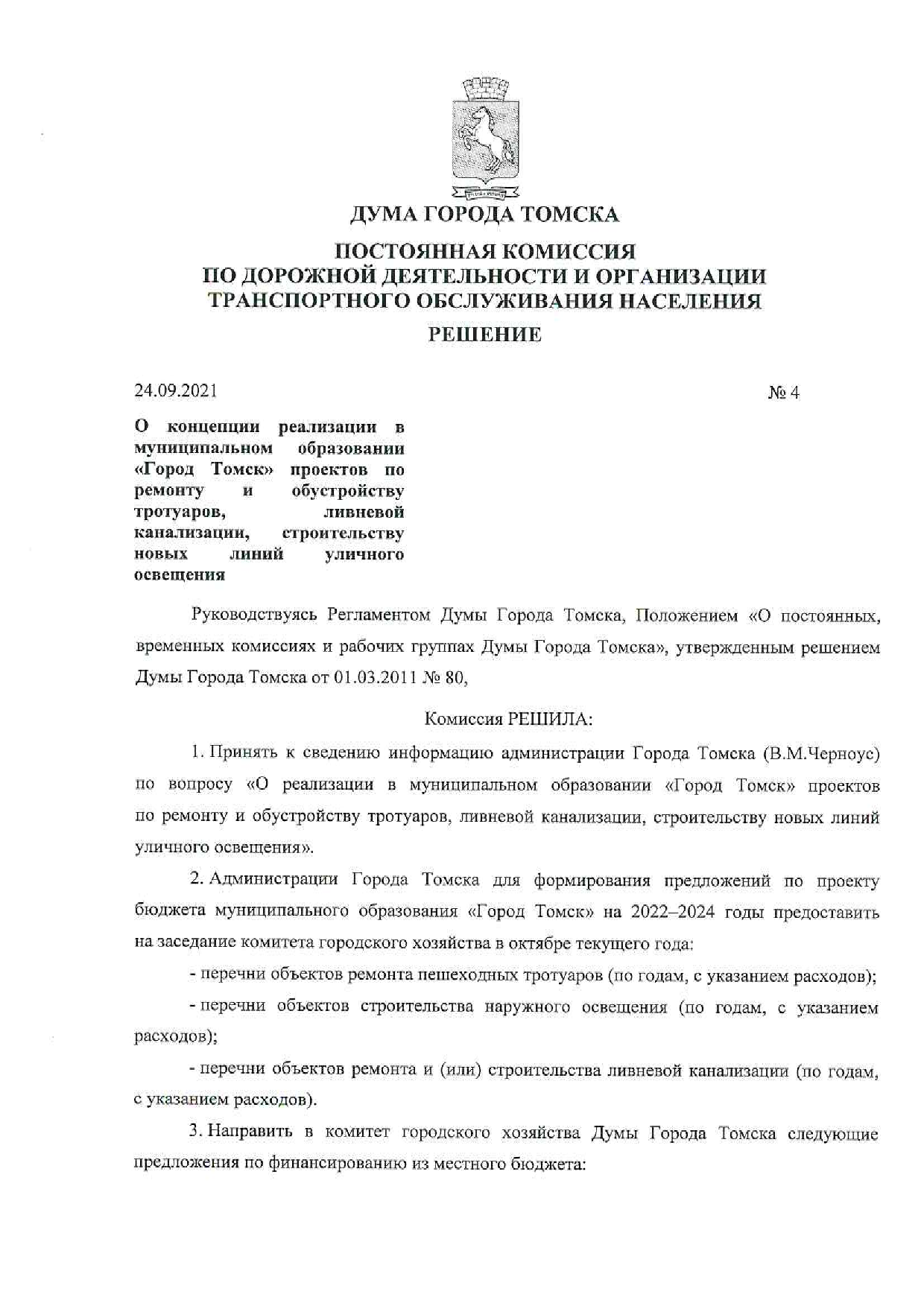 ДУМА ГОРОДА ТОМСКА

ПОСТОЯННАЯ КОМИССИЯ
ПО ДОРОЖНОЙ ДЕЯТЕЛЬНОСТИ И ОРГАНИЗАЦИИ
ТРАНСПОРТНОГО ОБСЛУЖИВАНИЯ НАСЕЛЕНИЯ

РЕШЕНИЕ

24.09.2021

№ 4

О концепции реализации в муниципальном образовании «Город Томск» проектов по ремонту и обустройству тротуаров, ливневой канализации, строительству новых линий уличного освещения

Руководствуясь Регламентом Думы Города Томска, Положением «О постоянных, временных комиссиях и рабочих группах Думы Города Томска», утвержденным решением Думы Города Томска от 01.03.2011 № 80,

Комиссия РЕШИЛА:

1. Принять к сведению информацию администрации Города Томска (В.М.Черноус) по вопросу «О реализации в муниципальном образовании «Город Томск» проектов по ремонту и обустройству тротуаров, ливневой канализации, строительству новых линий уличного освещения».

2. Администрации Города Томска для формирования предложений по проекту бюджета муниципального образования «Город Томск» на 2022–2024 годы предоставить на заседание комитета городского хозяйства в октябре текущего года:

- перечни объектов ремонта пешеходных тротуаров (по годам, с указанием расходов);

- перечни объектов строительства наружного освещения (по годам, с указанием расходов);

- перечни объектов ремонта и (или) строительства ливневой канализации (по годам, с указанием расходов).

3. Направить в комитет городского хозяйства Думы Города Томска следующие предложения по финансированию из местного бюджета: